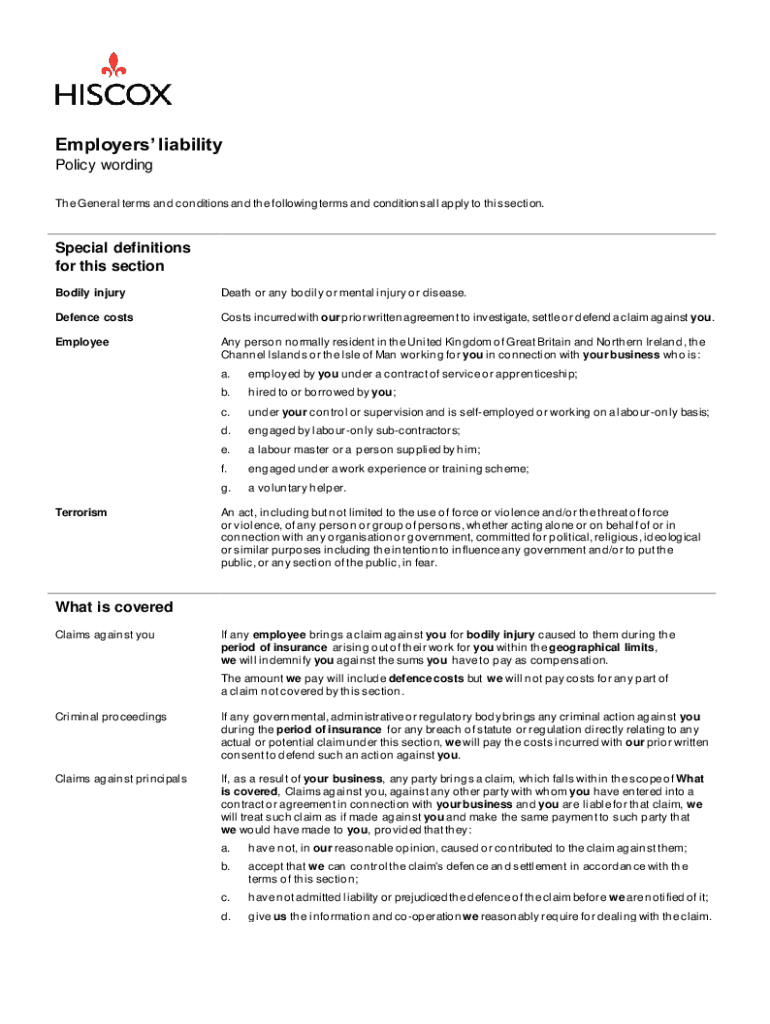 HISCOX

Employers' liability
Policy wording

The General terms and conditions and the following terms and conditions all apply to this section.

Special definitions for this section

Bodily injury

Death or any bodily or mental injury or disease.

Defence costs

Costs incurred with our prior written agreement to investigate, settle or defend a claim against you.

Employee

Any person normally resident in the United Kingdom of Great Britain and Northern Ireland, the Channel Islands or the Isle of Man working for you in connection with your business who is:

a. employed by you under a contract of service or apprenticeship;

b. hired to or borrowed by you;

c. under your control or supervision and is self-employed or working on a labour-only basis;

d. engaged by labour-only sub-contractors;

e. a labour master or a person supplied by him;

f. engaged under a work experience or training scheme;

g. a voluntary helper.

Terrorism

An act, including but not limited to the use of force or violence and/or the threat of force or violence, of any person or group of persons, whether acting alone or on behalf of or in connection with any organisation or government, committed for political, religious, ideological or similar purposes including the intention to influence any government and/or to put the public, or any section of the public, in fear.

What is covered

Claims against you

If any employee brings a claim against you for bodily injury caused to them during the period of insurance arising out of their work for you within the geographical limits, we will indemnify you against the sums you have to pay as compensation.

The amount we pay will include defence costs but we will not pay costs for any part of a claim not covered by this section.

Criminal proceedings

If any governmental, administrative or regulatory body brings any criminal action against you during the period of insurance for any breach of statute or regulation directly relating to any actual or potential claim under this section, we will pay the costs incurred with our prior written consent to defend such an action against you.

Claims against principals

If, as a result of your business, any party brings a claim, which falls within the scope of What is covered, Claims against you, against any other party with whom you have entered into a contract or agreement in connection with your business and you are liable for that claim, we will treat such claim as if made against you and make the same payment to such party that we would have made to you, provided that they:

a. have not, in our reasonable opinion, caused or contributed to the claim against them;

b. accept that we can control the claim's defence and settlement in accordance with the terms of this section;

c. have not admitted liability or prejudiced the defence of the claim before we are notified of it;

d. give us the information and co-operation we reasonably require for dealing with the claim.